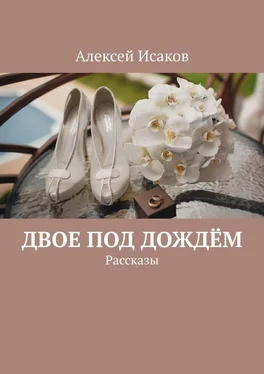 Алексей Исаков

ДВОЕ ПОД ДОЖДЁМ

Рассказы